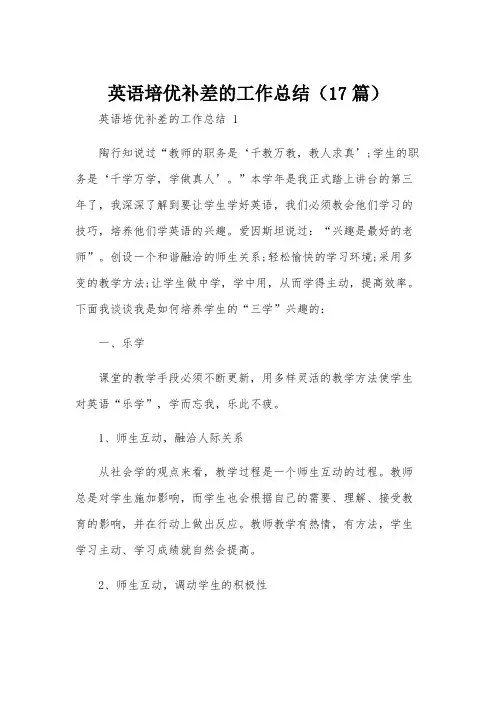 英语培优补差的工作总结（17篇）

英语培优补差的工作总结 1

陶行知说过“教师的职务是‘千教万教，教人求真’;学生的职务是‘千学万学，学做真人’。”本学年是我正式踏上讲台的第三年了，我深深了解到要让学生学好英语，我们必须教会他们学习的技巧，培养他们学英语的兴趣。爱因斯坦说过：“兴趣是最好的老师”。创设一个和谐融洽的师生关系;轻松愉快的学习环境;采用多变的教学方法;让学生做中学，学中用，从而学得主动，提高效率。下面我谈谈我是如何培养学生的“三学”兴趣的：

一、乐学

课堂的教学手段必须不断更新，用多样灵活的教学方法使学生对英语“乐学”，学而忘我，乐此不疲。

1、师生互动，融洽人际关系

从社会学的观点来看，教学过程是一个师生互动的过程。教师总是对学生施加影响，而学生也会根据自己的需要、理解、接受教育的影响，并在行动上做出反应。教师教学有热情，有方法，学生学习主动、学习成绩就自然会提高。

2、师生互动，调动学生的积极性